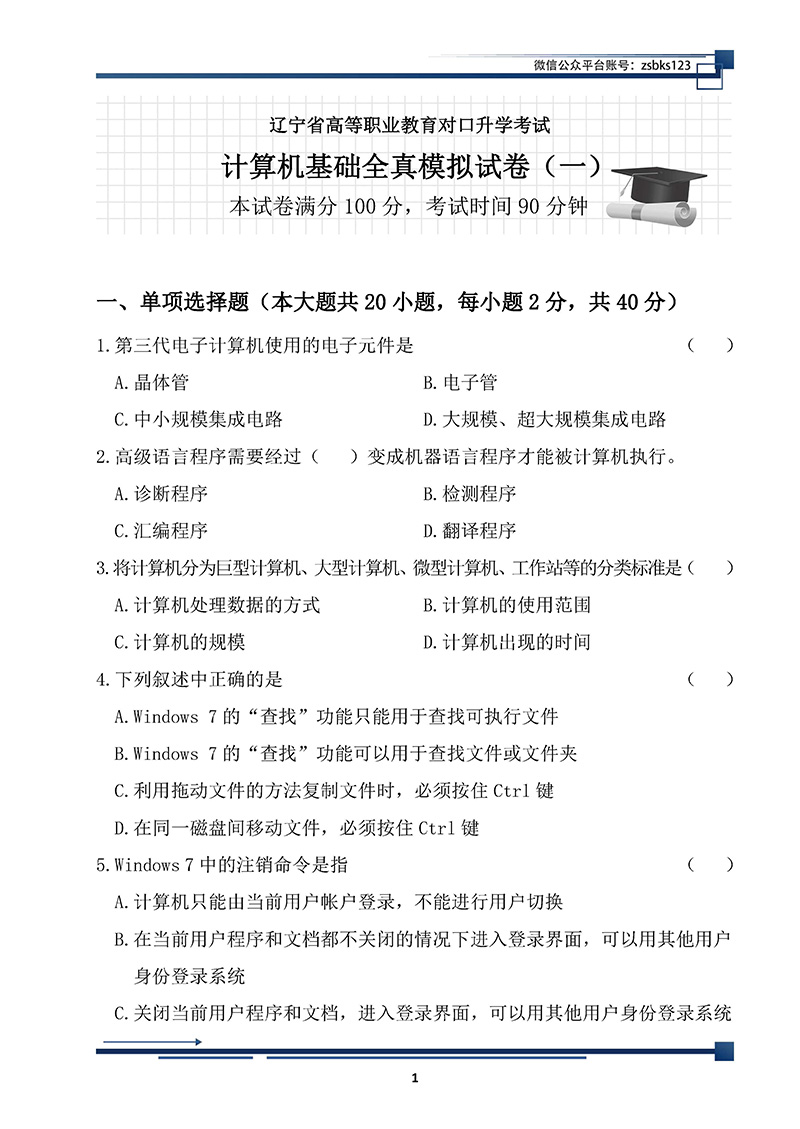 微信公众平台账号：zsbks123

辽宁省高等职业教育对口升学考试

计算机基础全真模拟试卷（一）

本试卷满分 100 分，考试时间 90 分钟

一、单项选择题（本大题共 20 小题，每小题 2 分，共 40 分）

1.第三代电子计算机使用的电子元件是 （ ）

A.晶体管
B.电子管
C.中小规模集成电路
D.大规模、超大规模集成电路

2.高级语言程序需要经过（ ）变成机器语言程序才能被计算机执行。

A.诊断程序
B.检测程序
C.汇编程序
D.翻译程序

3.将计算机分为巨型计算机、大型计算机、微型计算机、工作站等的分类标准是（ ）

A.计算机处理数据的方式
B.计算机的使用范围
C.计算机的规模
D.计算机出现的时间

4.下列叙述中正确的是 （ ）

A.Windows 7 的“查找”功能只能用于查找可执行文件
B.Windows 7 的“查找”功能可以用于查找文件或文件夹
C.利用拖动文件的方法复制文件时，必须按住 Ctrl 键
D.在同一磁盘间移动文件，必须按住 Ctrl 键

5.Windows 7 中的注销命令是指 （ ）

A.计算机只能由当前用户帐户登录，不能进行用户切换
B.在当前用户程序和文档都不关闭的情况下进入登录界面，可以用其他用户身份登录系统
C.关闭当前用户程序和文档，进入登录界面，可以用其他用户身份登录系统

1